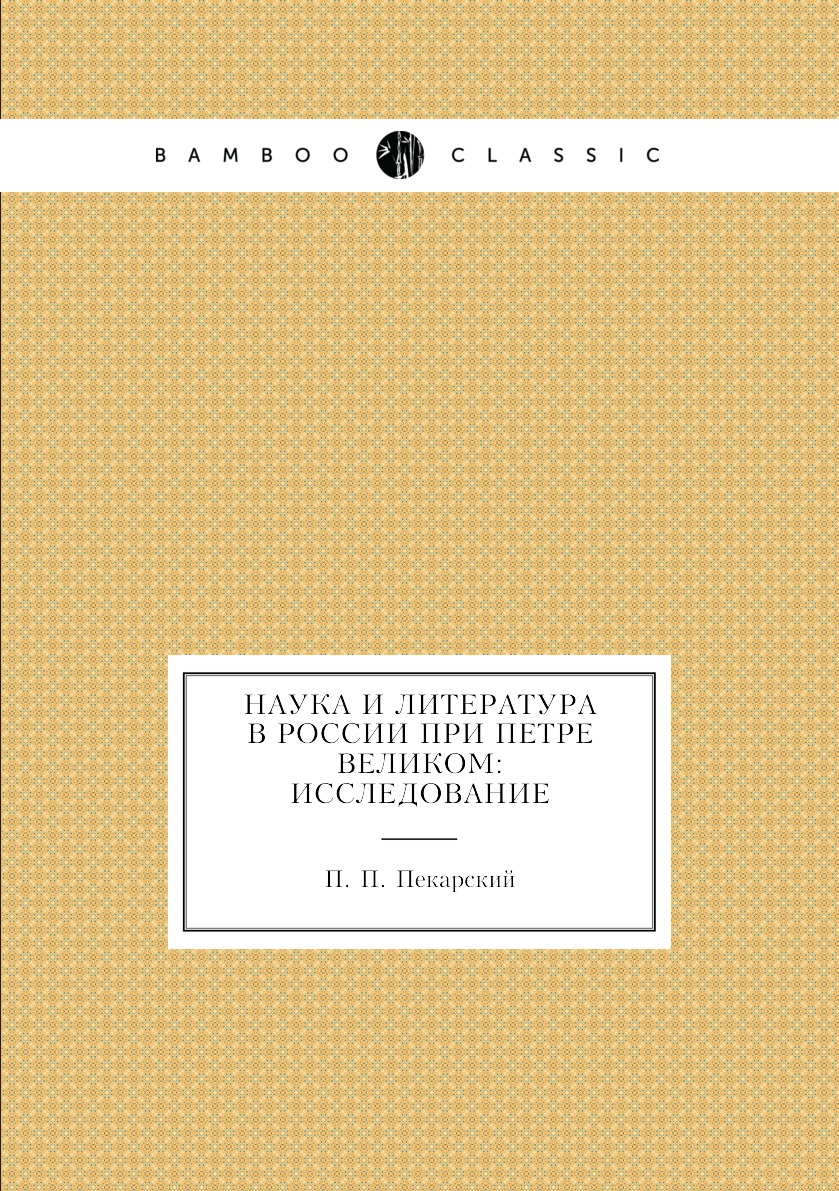 BAMBOO CLASSIC

НАУКА И ЛИТЕРАТУРА В РОССИИ ПРИ ПЕТРЕ ВЕЛИКОМ: ИССЛЕДОВАНИЕ

П. П. Пекарский